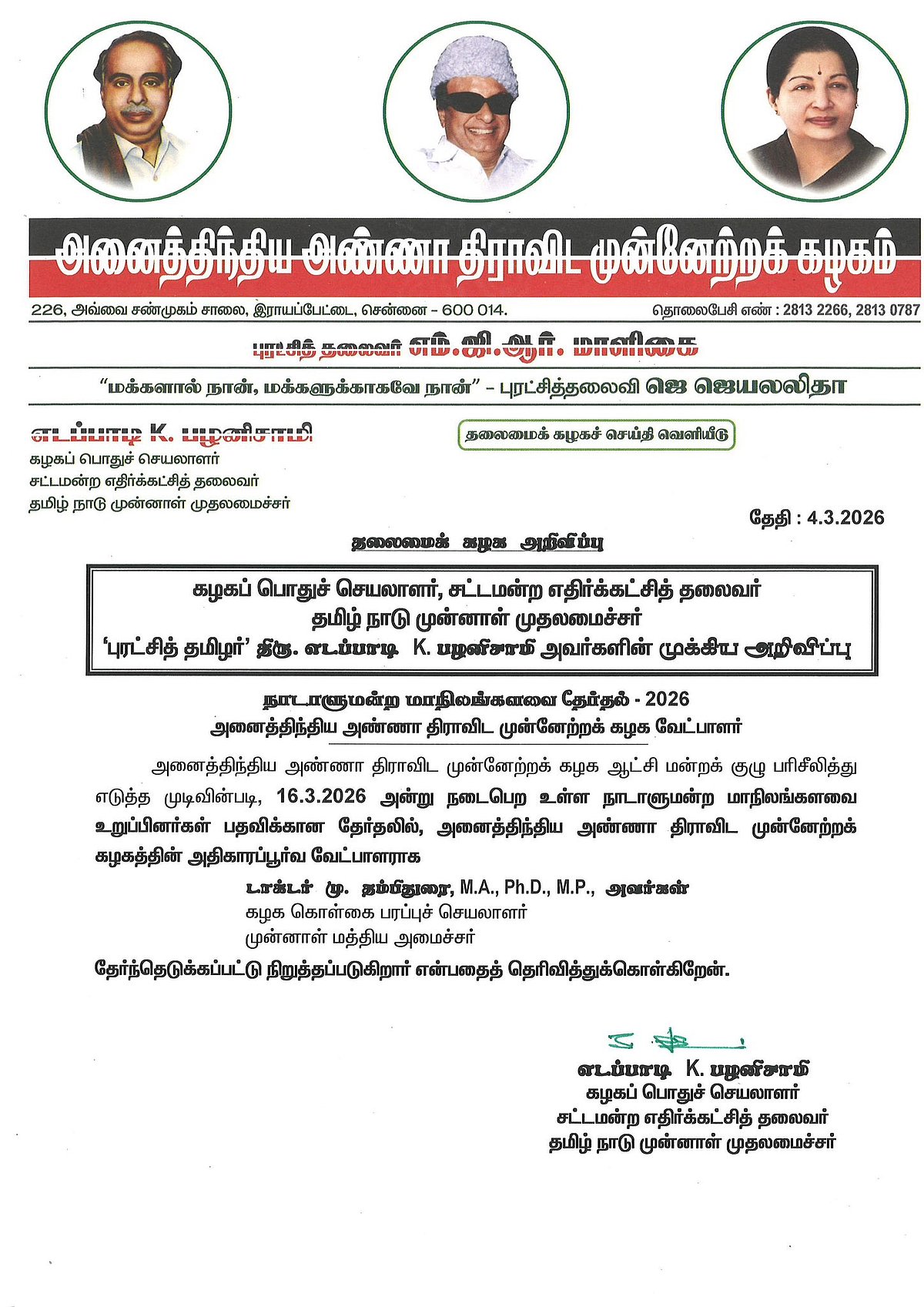 அனைத்திந்திய அண்ணா திராவிட முன்னேற்றக் கழகம்

226, அவ்வை சண்முகம் சாலை, இராயப்பேட்டை, சென்னை - 600 014.

தொலைபேசி எண் : 2813 2266, 2813 0787

புரட்சித் தலைவர் எம்.ஜி.ஆர். மாளிகை

"மக்களால் நான், மக்களுக்காகவே நான்" - புரட்சித்தலைவி ஜெ ஜெயலலிதா

எடப்பாடி K. பழனிசாமி
கழகப் பொதுச் செயலாளர்
சட்டமன்ற எதிர்க்கட்சித் தலைவர்
தமிழ் நாடு முன்னாள் முதலமைச்சர்

தலைமைக் கழகச் செய்தி வெளியீடு

தேதி : 4.3.2026

தலைமைக் கழக அறிவிப்பு

கழகப் பொதுச் செயலாளர், சட்டமன்ற எதிர்க்கட்சித் தலைவர்
தமிழ் நாடு முன்னாள் முதலமைச்சர்
'புரட்சித் தமிழர்' திரு. எடப்பாடி K. பழனிசாமி அவர்களின் முக்கிய அறிவிப்பு

நாடாளுமன்ற மாநிலங்களவை தேர்தல் - 2026
அனைத்திந்திய அண்ணா திராவிட முன்னேற்றக் கழக வேட்பாளர்

அனைத்திந்திய அண்ணா திராவிட முன்னேற்றக் கழக ஆட்சி மன்றக் குழு பரிசீலித்து எடுத்த முடிவின்படி, 16.3.2026 அன்று நடைபெற உள்ள நாடாளுமன்ற மாநிலங்களவை உறுப்பினர்கள் பதவிக்கான தேர்தலில், அனைத்திந்திய அண்ணா திராவிட முன்னேற்றக் கழகத்தின் அதிகாரப்பூர்வ வேட்பாளராக

டாக்டர் மு. தம்பிதுரை, M.A., Ph.D., M.P., அவர்கள்
கழக கொள்கை பரப்புச் செயலாளர்
முன்னாள் மத்திய அமைச்சர்

தேர்ந்தெடுக்கப்பட்டு நிறுத்தப்படுகிறார் என்பதைத் தெரிவித்துக்கொள்கிறேன்.

எடப்பாடி K. பழனிசாமி
கழகப் பொதுச் செயலாளர்
சட்டமன்ற எதிர்க்கட்சித் தலைவர்
தமிழ் நாடு முன்னாள் முதலமைச்சர்